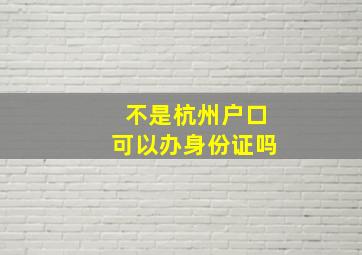 不是杭州户口
可以办身份证吗